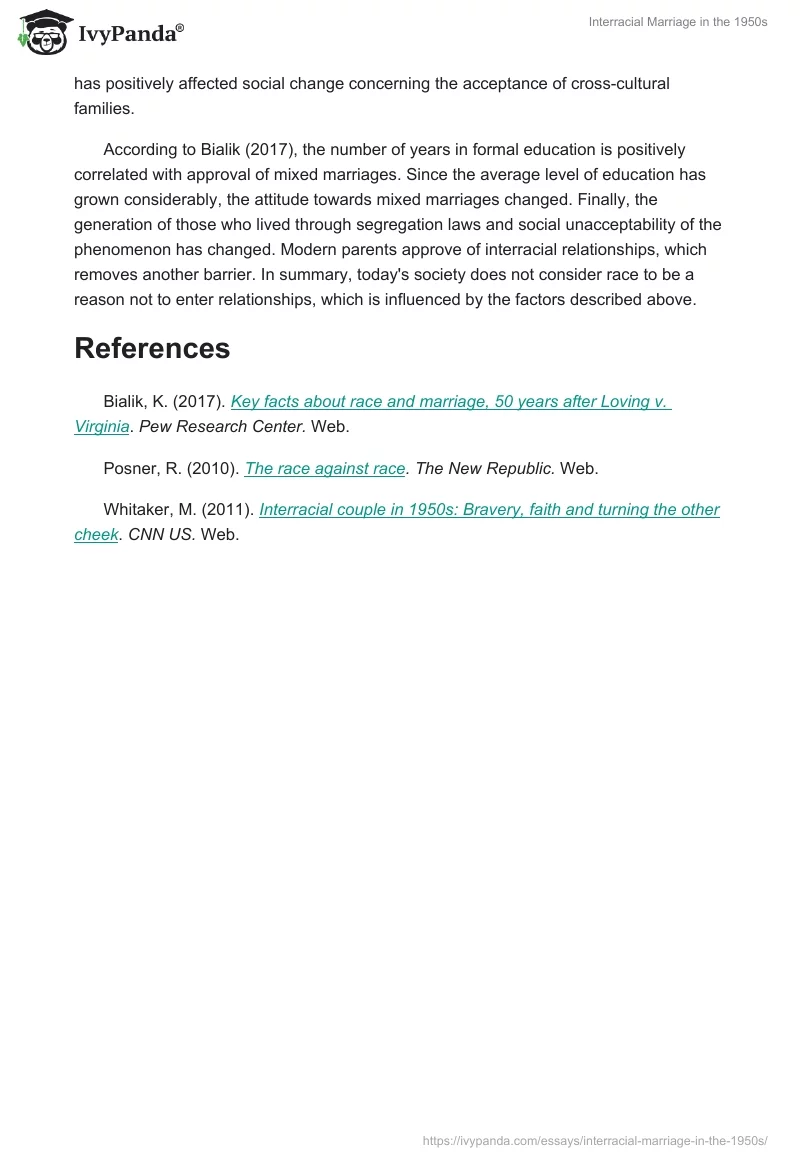 IvyPanda®

Interracial Marriage in the 1950s

has positively affected social change concerning the acceptance of cross-cultural families.

According to Bialik (2017), the number of years in formal education is positively correlated with approval of mixed marriages. Since the average level of education has grown considerably, the attitude towards mixed marriages changed. Finally, the generation of those who lived through segregation laws and social unacceptability of the phenomenon has changed. Modern parents approve of interracial relationships, which removes another barrier. In summary, today's society does not consider race to be a reason not to enter relationships, which is influenced by the factors described above.

References

Bialik, K. (2017). Key facts about race and marriage, 50 years after Loving v. Virginia. Pew Research Center. Web.

Posner, R. (2010). The race against race. The New Republic. Web.

Whitaker, M. (2011). Interracial couple in 1950s: Bravery, faith and turning the other cheek. CNN US. Web.

https://ivypanda.com/essays/interracial-marriage-in-the-1950s/